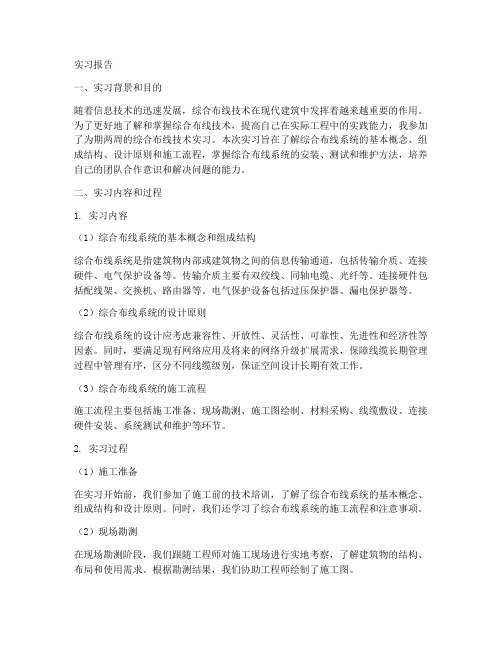 实习报告

一、实习背景和目的

随着信息技术的迅速发展，综合布线技术在现代建筑中发挥着越来越重要的作用。为了更好地了解和掌握综合布线技术，提高自己在实际工程中的实践能力，我参加了为期两周的综合布线技术实习。本次实习旨在了解综合布线系统的基本概念、组成结构、设计原则和施工流程，掌握综合布线系统的安装、测试和维护方法，培养自己的团队合作意识和解决问题的能力。

二、实习内容和过程

1. 实习内容

（1）综合布线系统的基本概念和组成结构

综合布线系统是指建筑物内部或建筑物之间的信息传输通道，包括传输介质、连接硬件、电气保护设备等。传输介质主要有双绞线、同轴电缆、光纤等。连接硬件包括配线架、交换机、路由器等。电气保护设备包括过压保护器、漏电保护器等。

（2）综合布线系统的设计原则

综合布线系统的设计应考虑兼容性、开放性、灵活性、可靠性、先进性和经济性等因素。同时，要满足现有网络应用及将来的网络升级扩展需求，保障线缆长期管理过程中管理有序，区分不同线缆级别，保证空间设计长期有效工作。

（3）综合布线系统的施工流程

施工流程主要包括施工准备、现场勘测、施工图绘制、材料采购、线缆敷设、连接硬件安装、系统测试和维护等环节。

2. 实习过程

（1）施工准备

在实习开始前，我们参加了施工前的技术培训，了解了综合布线系统的基本概念、组成结构和设计原则。同时，我们还学习了综合布线系统的施工流程和注意事项。

（2）现场勘测

在现场勘测阶段，我们跟随工程师对施工现场进行实地考察，了解建筑物的结构、布局和使用需求。根据勘测结果，我们协助工程师绘制了施工图。